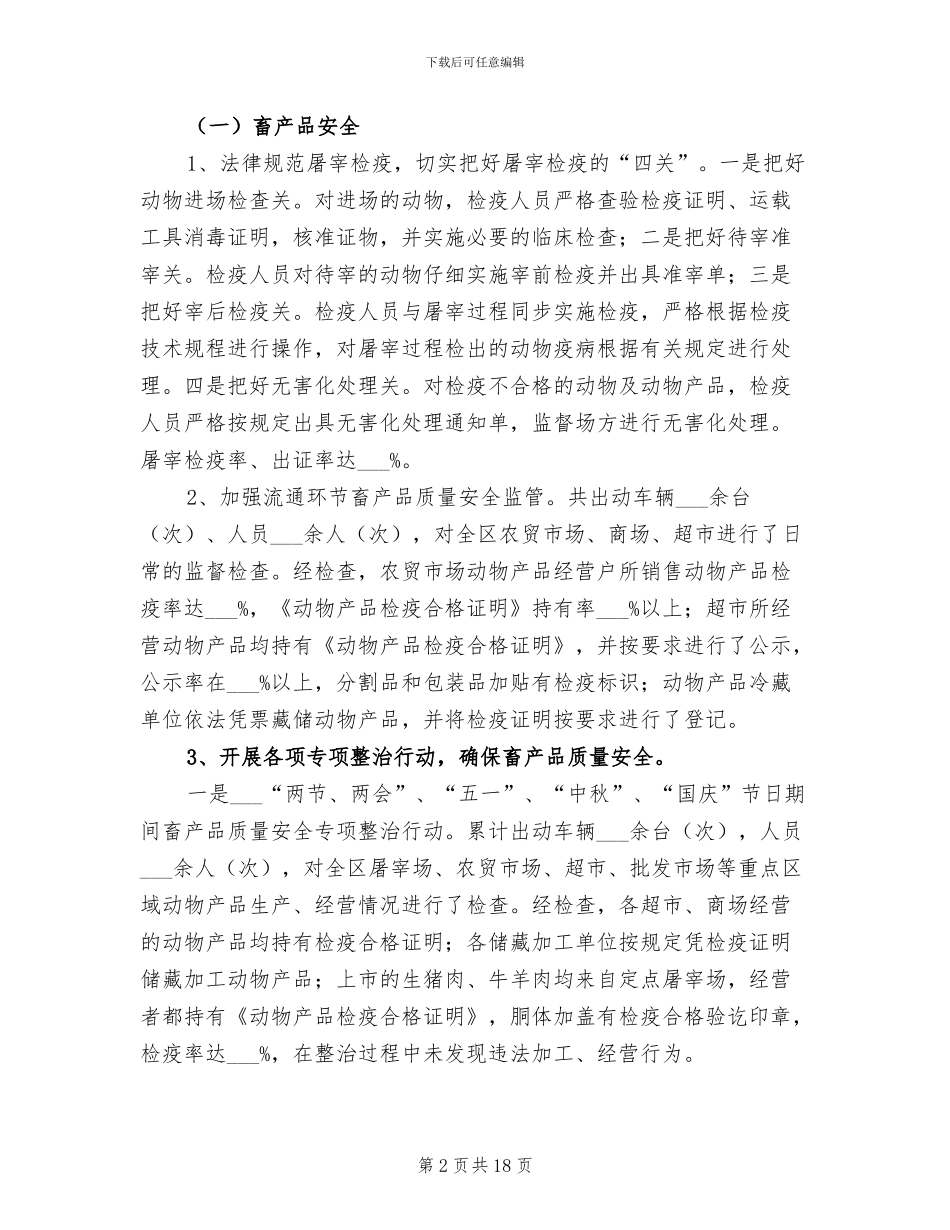 下载后可任意编辑

（一）畜产品安全

1、法律规范屠宰检疫，切实把好屠宰检疫的“四关”。一是把好动物进场检查关。对进场的动物，检疫人员严格查验检疫证明、运载工具消毒证明，核准证物，并实施必要的临床检查；二是把好待宰准宰关。检疫人员对待宰的动物仔细实施宰前检疫并出具准宰单；三是把好宰后检疫关。检疫人员与屠宰过程同步实施检疫，严格根据检疫技术规程进行操作，对屠宰过程检出的动物疫病根据有关规定进行处理。四是把好无害化处理关。对检疫不合格的动物及动物产品，检疫人员严格按规定出具无害化处理通知单，监督场方进行无害化处理。屠宰检疫率、出证率达___%。

2、加强流通环节畜产品质量安全监管。共出动车辆___余台（次）、人员___余人（次），对全区农贸市场、商场、超市进行了日常的监督检查。经检查，农贸市场动物产品经营户所销售动物产品检疫率达___%，《动物产品检疫合格证明》持有率___%以上；超市所经营动物产品均持有《动物产品检疫合格证明》，并按要求进行了公示，公示率在___%以上，分割品和包装品加贴有检疫标识；动物产品冷藏单位依法凭票藏储动物产品，并将检疫证明按要求进行了登记。

3、开展各项专项整治行动，确保畜产品质量安全。

一是___“两节、两会”、“五一”、“中秋”、“国庆”节日期间畜产品质量安全专项整治行动。累计出动车辆___余台（次），人员___余人（次），对全区屠宰场、农贸市场、超市、批发市场等重点区域动物产品生产、经营情况进行了检查。经检查，各超市、商场经营的动物产品均持有检疫合格证明；各储藏加工单位按规定凭检疫证明储藏加工动物产品；上市的生猪肉、牛羊肉均来自定点屠宰场，经营者都持有《动物产品检疫合格证明》，胴体加盖有检疫合格验讫印章，检疫率达___%，在整治过程中未发现违法加工、经营行为。

第 2 页 共 18 页